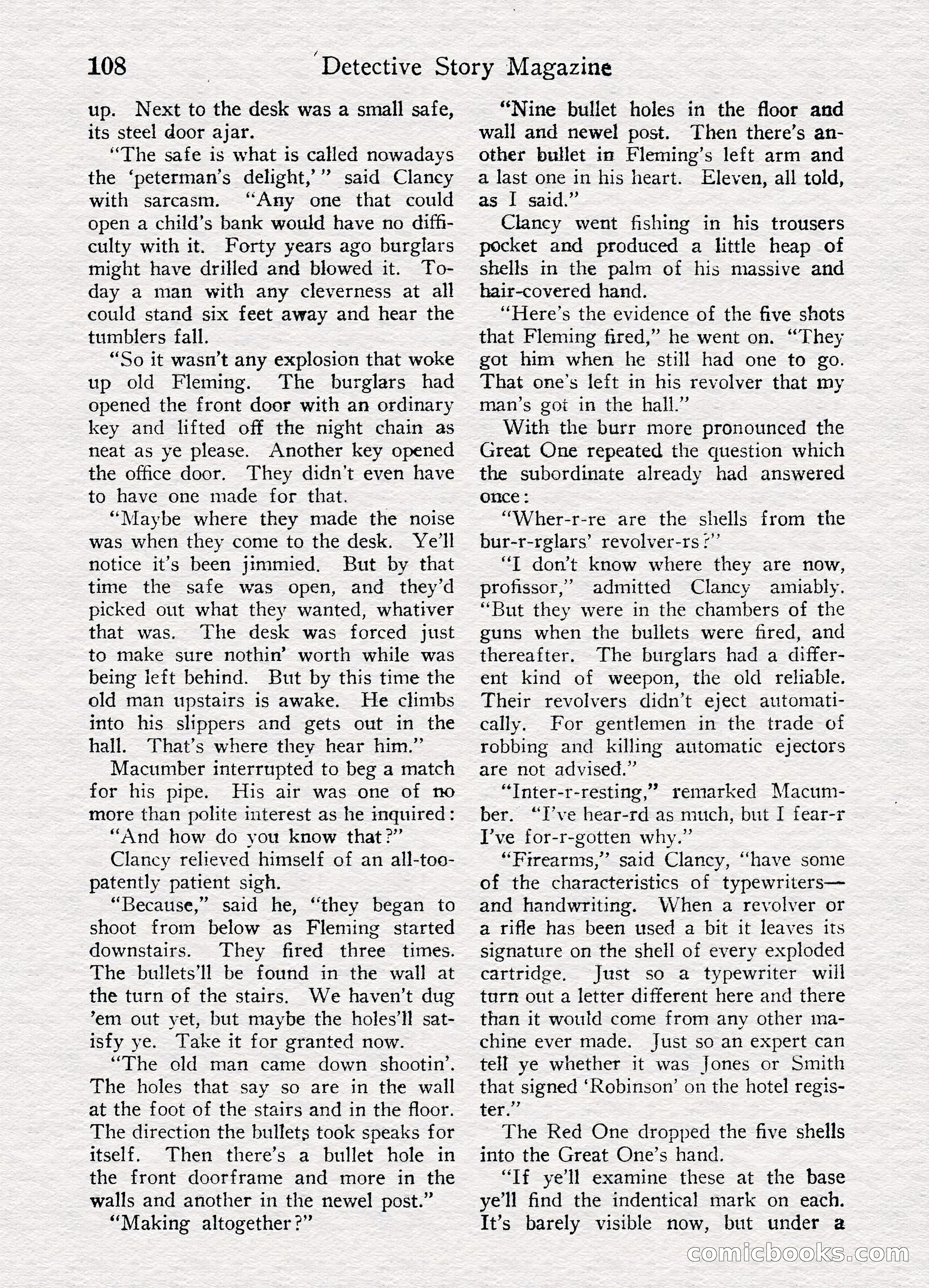 108 Detective Story Magazine

up. Next to the desk was a small safe, its steel door ajar.

"The safe is what is called nowadays the 'peterman's delight,'" said Clancy with sarcasm. "Any one that could open a child's bank would have no difficulty with it. Forty years ago burglars might have drilled and blowed it. Today a man with any cleverness at all could stand six feet away and hear the tumblers fall.

"So it wasn't any explosion that woke up old Fleming. The burglars had opened the front door with an ordinary key and lifted off the night chain as neat as ye please. Another key opened the office door. They didn't even have to have one made for that.

"Maybe where they made the noise was when they come to the desk. Ye'll notice it's been jimmied. But by that time the safe was open, and they'd picked out what they wanted, whativer that was. The desk was forced just to make sure nothin' worth while was being left behind. But by this time the old man upstairs is awake. He climbs into his slippers and gets out in the hall. That's where they hear him."

Macumber interrupted to beg a match for his pipe. His air was one of no more than polite interest as he inquired:

"And how do you know that?"

Clancy relieved himself of an all-too-patently patient sigh.

"Because," said he, "they began to shoot from below as Fleming started downstairs. They fired three times. The bullets'll be found in the wall at the turn of the stairs. We haven't dug 'em out yet, but maybe the holes'll satisfy ye. Take it for granted now.

"The old man came down shootin'. The holes that say so are in the wall at the foot of the stairs and in the floor. The direction the bullets took speaks for itself. Then there's a bullet hole in the front doorframe and more in the walls and another in the newel post."

"Making altogether?"

"Nine bullet holes in the floor and wall and newel post. Then there's another bullet in Fleming's left arm and a last one in his heart. Eleven, all told, as I said."

Clancy went fishing in his trousers pocket and produced a little heap of shells in the palm of his massive and hair-covered hand.

"Here's the evidence of the five shots that Fleming fired," he went on. "They got him when he still had one to go. That one's left in his revolver that my man's got in the hall."

With the burr more pronounced the Great One repeated the question which the subordinate already had answered once:

"Wher-r-re are the shells from the bur-r-rglars' revolver-rs?"

"I don't know where they are now, profissor," admitted Clancy amiably. "But they were in the chambers of the guns when the bullets were fired, and thereafter. The burglars had a different kind of weepon, the old reliable. Their revolvers didn't eject automatically. For gentlemen in the trade of robbing and killing automatic ejectors are not advised."

"Inter-r-resting," remarked Macumber. "I've hear-rd as much, but I fear-r I've for-r-gotten why."

"Firearms," said Clancy, "have some of the characteristics of typewriters—and handwriting. When a revolver or a rifle has been used a bit it leaves its signature on the shell of every exploded cartridge. Just so a typewriter will turn out a letter different here and there than it would come from any other machine ever made. Just so an expert can tell ye whether it was Jones or Smith that signed 'Robinson' on the hotel register."

The Red One dropped the five shells into the Great One's hand.

"If ye'll examine these at the base ye'll find the indentical mark on each. It's barely visible now, but under a

comicbooks.com